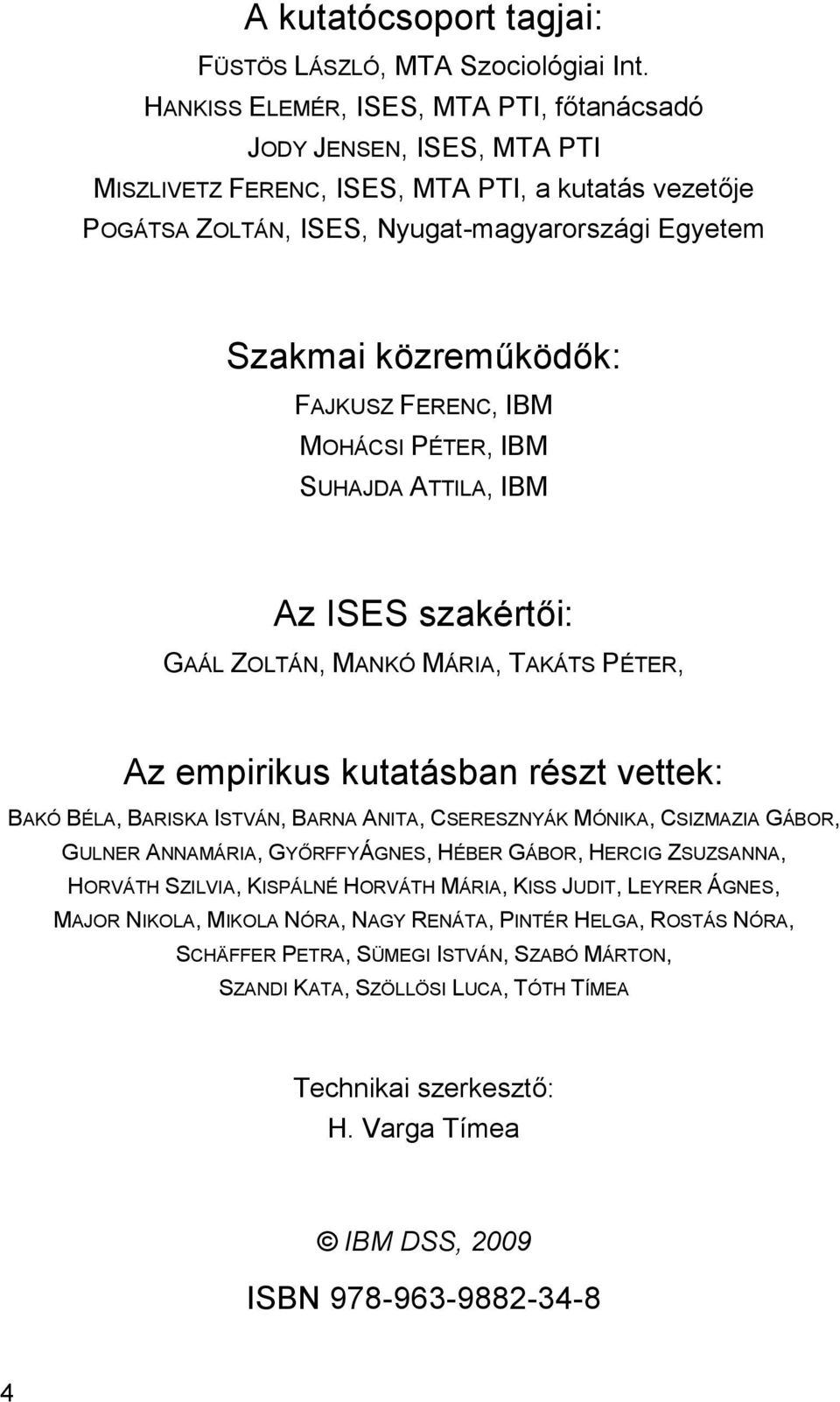 A kutatócsoport tagjai:

FÜSTÖS LÁSZLÓ, MTA Szociológiai Int.
HANKISS ELEMÉR, ISES, MTA PTI, főtanácsadó
JODY JENSEN, ISES, MTA PTI
MISZLIVETZ FERENC, ISES, MTA PTI, a kutatás vezetője
POGÁTSA ZOLTÁN, ISES, Nyugat-magyarországi Egyetem

Szakmai közreműködők:

FAJKUSZ FERENC, IBM
MOHÁCSI PÉTER, IBM
SUHAJDA ATTILA, IBM

Az ISES szakértői:

GAÁL ZOLTÁN, MANKÓ MÁRIA, TAKÁTS PÉTER,

Az empirikus kutatásban részt vettek:

BAKÓ BÉLA, BARISKA ISTVÁN, BARNA ANITA, CSERESZNYÁK MÓNIKA, CSIZMAZIA GÁBOR, GULNER ANNAMÁRIA, GYŐRFFYÁGNES, HÉBER GÁBOR, HERCIG ZSUZSANNA, HORVÁTH SZILVIA, KISPÁLNÉ HORVÁTH MÁRIA, KISS JUDIT, LEYRER ÁGNES, MAJOR NIKOLA, MIKOLA NÓRA, NAGY RENÁTA, PINTÉR HELGA, ROSTÁS NÓRA, SCHÄFFER PETRA, SÜMEGI ISTVÁN, SZABÓ MÁRTON, SZANDI KATA, SZÖLLÖSI LUCA, TÓTH TÍMEA

Technikai szerkesztő:
H. Varga Tímea

© IBM DSS, 2009

ISBN 978-963-9882-34-8

4